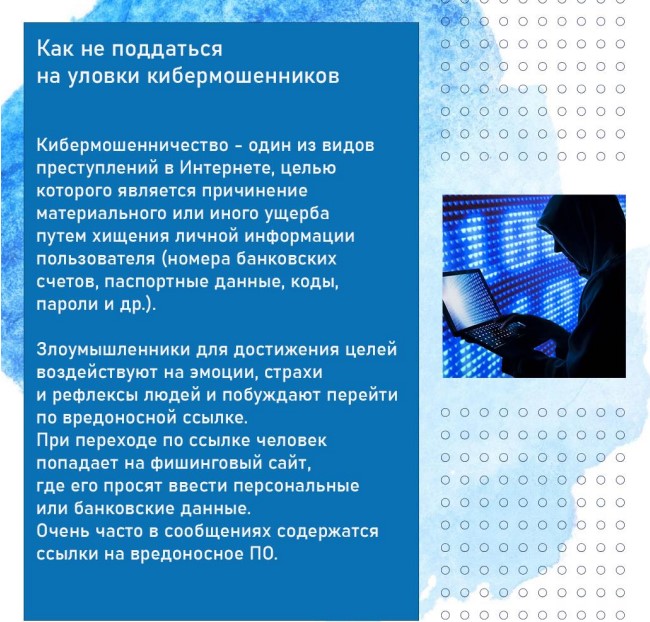 Как не поддаться на уловки кибермошенников

Кибермошенничество - один из видов преступлений в Интернете, целью которого является причинение материального или иного ущерба путем хищения личной информации пользователя (номера банковских счетов, паспортные данные, коды, пароли и др.).

Злоумышленники для достижения целей воздействуют на эмоции, страхи и рефлексы людей и побуждают перейти по вредоносной ссылке.
При переходе по ссылке человек попадает на фишинговый сайт, где его просят ввести персональные или банковские данные.
Очень часто в сообщениях содержатся ссылки на вредоносное ПО.